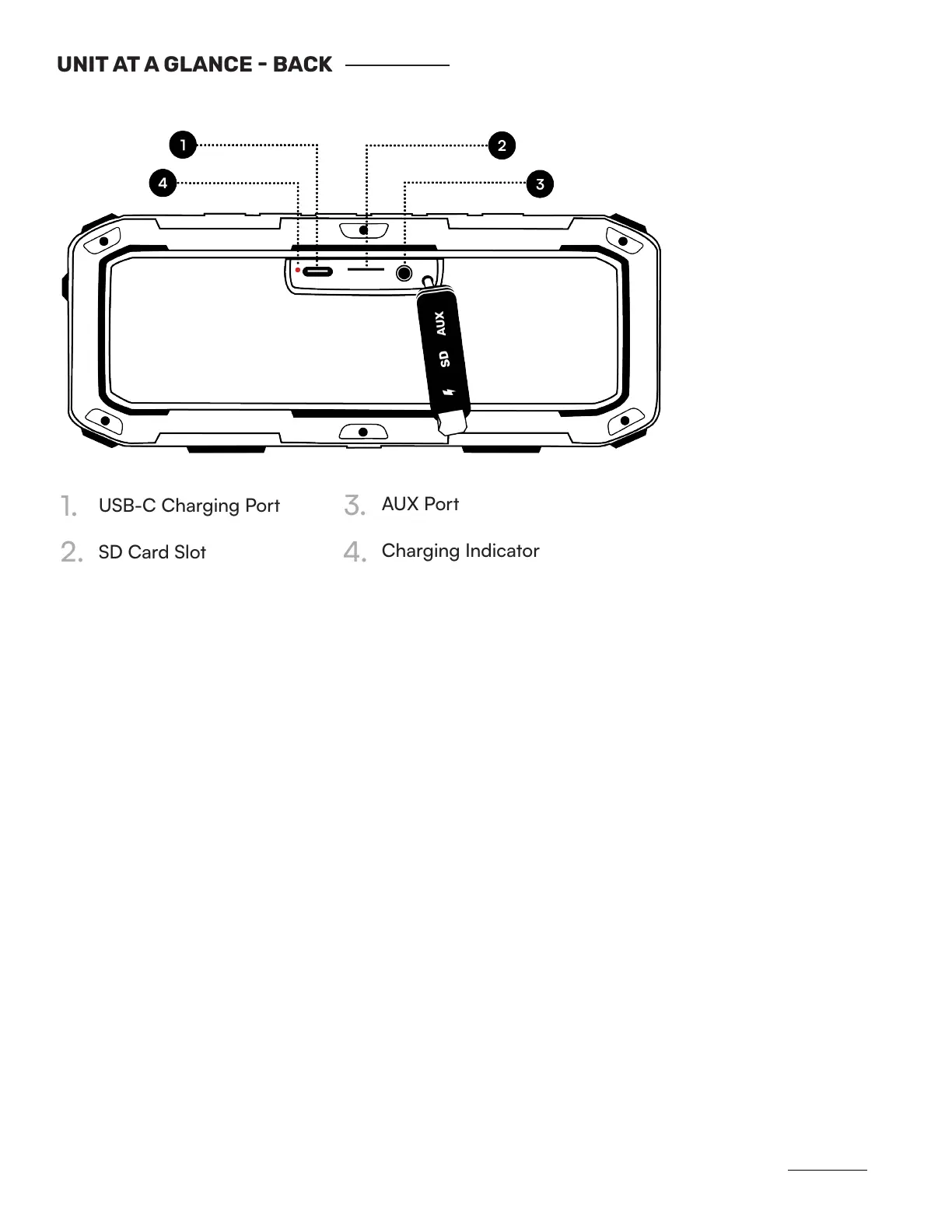 UNIT AT A GLANCE - BACK

1

2

4

3

AUX

SD

1. USB-C Charging Port

2. SD Card Slot

3. AUX Port

4. Charging Indicator